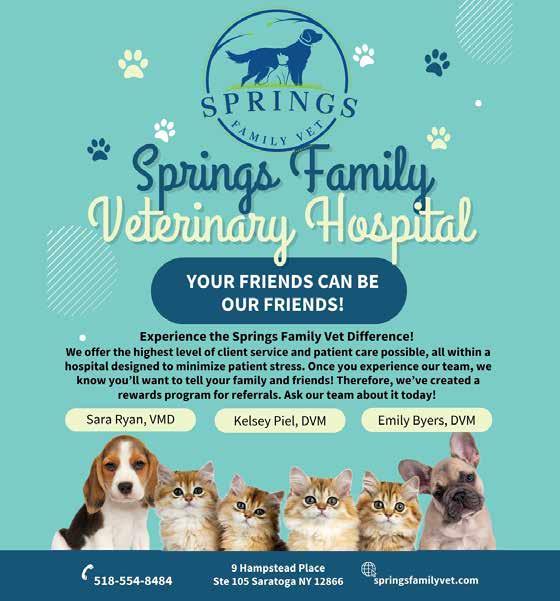 SPRINGS
FAMILY VET

Springs Family
Veterinary Hospital

YOUR FRIENDS CAN BE OUR FRIENDS!

Experience the Springs Family Vet Difference!

We offer the highest level of client service and patient care possible, all within a hospital designed to minimize patient stress. Once you experience our team, we know you'll want to tell your family and friends! Therefore, we've created a rewards program for referrals. Ask our team about it today!

Sara Ryan, VMD

Kelsey Piel, DVM

Emily Byers, DVM

518-554-8484

9 Hampstead Place
Ste 105 Saratoga NY 12866

springsfamilyvet.com